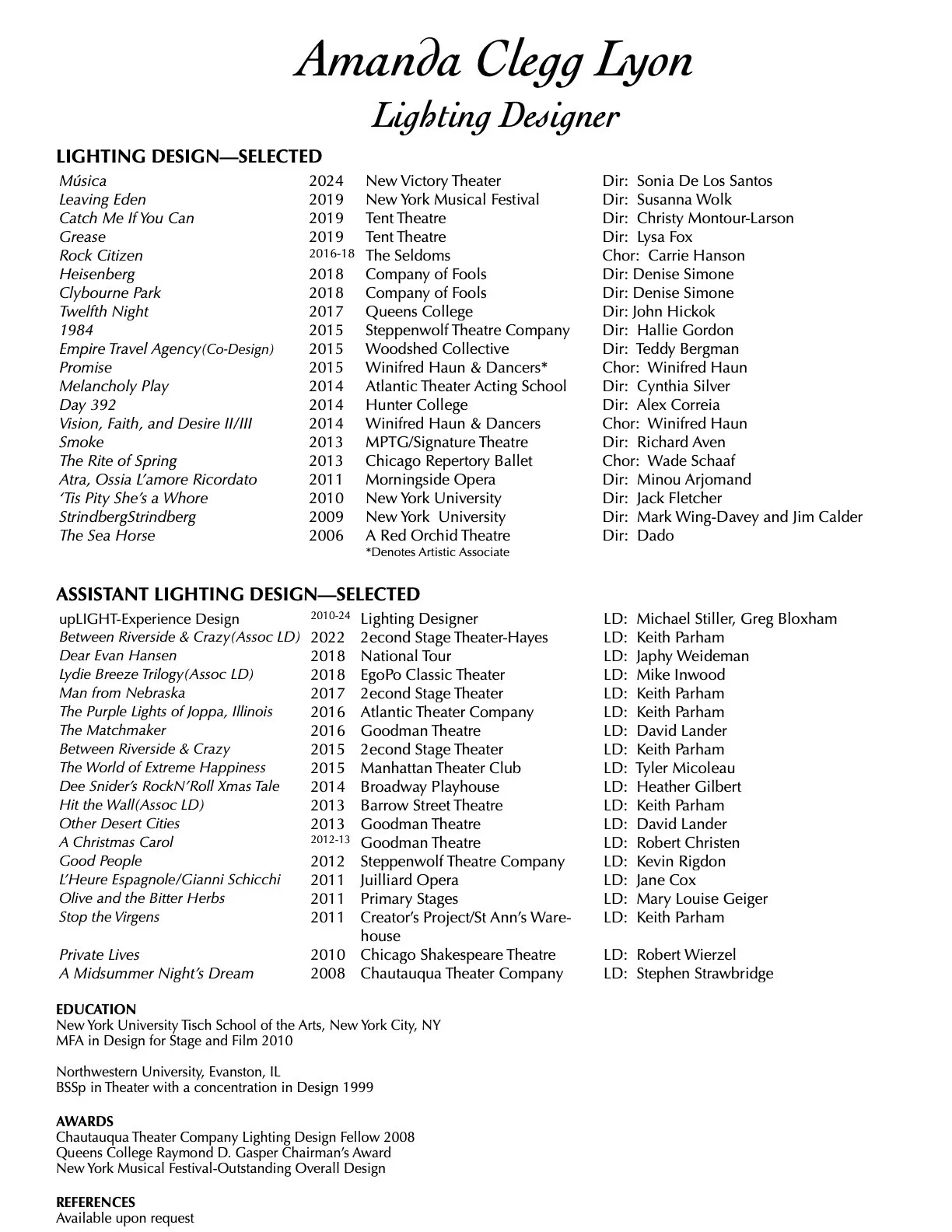 Amanda Clegg Lyon
Lighting Designer

LIGHTING DESIGN—SELECTED

| | | | |
|---|---|---|---|
| Música | 2024 | New Victory Theater | Dir: Sonia De Los Santos |
| Leaving Eden | 2019 | New York Musical Festival | Dir: Susanna Wolk |
| Catch Me If You Can | 2019 | Tent Theatre | Dir: Christy Montour-Larson |
| Grease | 2019 | Tent Theatre | Dir: Lysa Fox |
| Rock Citizen | 2016-18 | The Seldoms | Chor: Carrie Hanson |
| Heisenberg | 2018 | Company of Fools | Dir: Denise Simone |
| Clybourne Park | 2018 | Company of Fools | Dir: Denise Simone |
| Twelfth Night | 2017 | Queens College | Dir: John Hickok |
| 1984 | 2015 | Steppenwolf Theatre Company | Dir: Hallie Gordon |
| Empire Travel Agency(Co-Design) | 2015 | Woodshed Collective | Dir: Teddy Bergman |
| Promise | 2015 | Winifred Haun & Dancers* | Chor: Winifred Haun |
| Melancholy Play | 2014 | Atlantic Theater Acting School | Dir: Cynthia Silver |
| Day 392 | 2014 | Hunter College | Dir: Alex Correia |
| Vision, Faith, and Desire II/III | 2014 | Winifred Haun & Dancers | Chor: Winifred Haun |
| Smoke | 2013 | MPTG/Signature Theatre | Dir: Richard Aven |
| The Rite of Spring | 2013 | Chicago Repertory Ballet | Chor: Wade Schaaf |
| Atra, Ossia L'amore Ricordato | 2011 | Morningside Opera | Dir: Minou Arjomand |
| 'Tis Pity She's a Whore | 2010 | New York University | Dir: Jack Fletcher |
| StrindbergStrindberg | 2009 | New York University | Dir: Mark Wing-Davey and Jim Calder |
| The Sea Horse | 2006 | A Red Orchid Theatre | Dir: Dado |

*Denotes Artistic Associate

ASSISTANT LIGHTING DESIGN—SELECTED

| | | | |
|---|---|---|---|
| upLIGHT-Experience Design | 2010-24 | Lighting Designer | LD: Michael Stiller, Greg Bloxham |
| Between Riverside & Crazy(Assoc LD) | 2022 | 2econd Stage Theater-Hayes | LD: Keith Parham |
| Dear Evan Hansen | 2018 | National Tour | LD: Japhy Weideman |
| Lydie Breeze Trilogy(Assoc LD) | 2018 | EgoPo Classic Theater | LD: Mike Inwood |
| Man from Nebraska | 2017 | 2econd Stage Theater | LD: Keith Parham |
| The Purple Lights of Joppa, Illinois | 2016 | Atlantic Theater Company | LD: Keith Parham |
| The Matchmaker | 2016 | Goodman Theatre | LD: David Lander |
| Between Riverside & Crazy | 2015 | 2econd Stage Theater | LD: Keith Parham |
| The World of Extreme Happiness | 2015 | Manhattan Theater Club | LD: Tyler Micoleau |
| Dee Snider's RockN'Roll Xmas Tale | 2014 | Broadway Playhouse | LD: Heather Gilbert |
| Hit the Wall(Assoc LD) | 2013 | Barrow Street Theatre | LD: Keith Parham |
| Other Desert Cities | 2013 | Goodman Theatre | LD: David Lander |
| A Christmas Carol | 2012-13 | Goodman Theatre | LD: Robert Christen |
| Good People | 2012 | Steppenwolf Theatre Company | LD: Kevin Rigdon |
| L'Heure Espagnole/Gianni Schicchi | 2011 | Juilliard Opera | LD: Jane Cox |
| Olive and the Bitter Herbs | 2011 | Primary Stages | LD: Mary Louise Geiger |
| Stop the Virgens | 2011 | Creator's Project/St Ann's Warehouse | LD: Keith Parham |
| Private Lives | 2010 | Chicago Shakespeare Theatre | LD: Robert Wierzel |
| A Midsummer Night's Dream | 2008 | Chautauqua Theater Company | LD: Stephen Strawbridge |

EDUCATION
New York University Tisch School of the Arts, New York City, NY
MFA in Design for Stage and Film 2010

Northwestern University, Evanston, IL
BSSp in Theater with a concentration in Design 1999

AWARDS
Chautauqua Theater Company Lighting Design Fellow 2008
Queens College Raymond D. Gasper Chairman's Award
New York Musical Festival-Outstanding Overall Design

REFERENCES
Available upon request